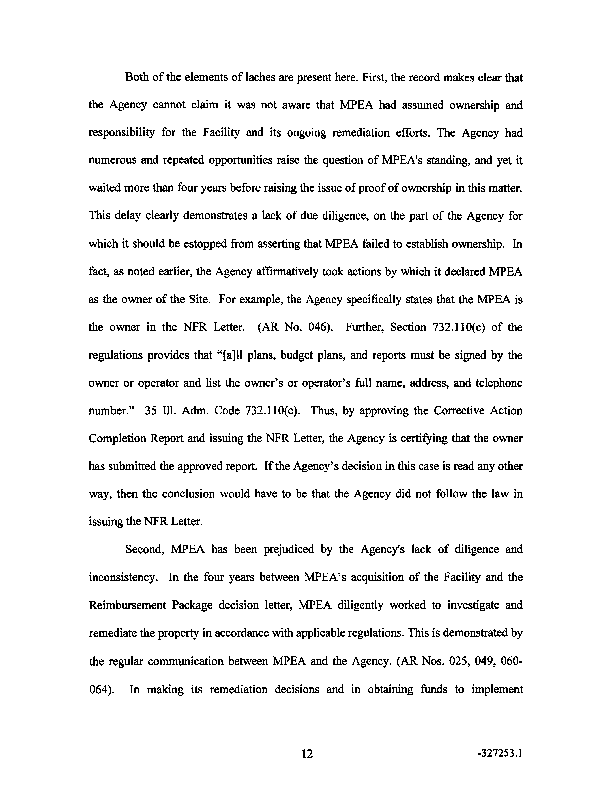 Both of the elements of laches are present here. First, the record makes clear that the Agency cannot claim it was not aware that MPEA had assumed ownership and responsibility for the Facility and its ongoing remediation efforts. The Agency had numerous and repeated opportunities raise the question of MPEA's standing, and yet it waited more than four years before raising the issue of proof of ownership in this matter. This delay clearly demonstrates a lack of due diligence, on the part of the Agency for which it should be estopped from asserting that MPEA failed to establish ownership. In fact, as noted earlier, the Agency affirmatively took actions by which it declared MPEA as the owner of the Site. For example, the Agency specifically states that the MPEA is the owner in the NFR Letter. (AR No. 046). Further, Section 732.110(c) of the regulations provides that "[a]ll plans, budget plans, and reports must be signed by the owner or operator and list the owner's or operator's full name, address, and telephone number." 35 Ill. Adm. Code 732.110(c). Thus, by approving the Corrective Action Completion Report and issuing the NFR Letter, the Agency is certifying that the owner has submitted the approved report. If the Agency's decision in this case is read any other way, then the conclusion would have to be that the Agency did not follow the law in issuing the NFR Letter.

Second, MPEA has been prejudiced by the Agency's lack of diligence and inconsistency. In the four years between MPEA's acquisition of the Facility and the Reimbursement Package decision letter, MPEA diligently worked to investigate and remediate the property in accordance with applicable regulations. This is demonstrated by the regular communication between MPEA and the Agency. (AR Nos. 025, 049, 060-064). In making its remediation decisions and in obtaining funds to implement

12

-327253.1